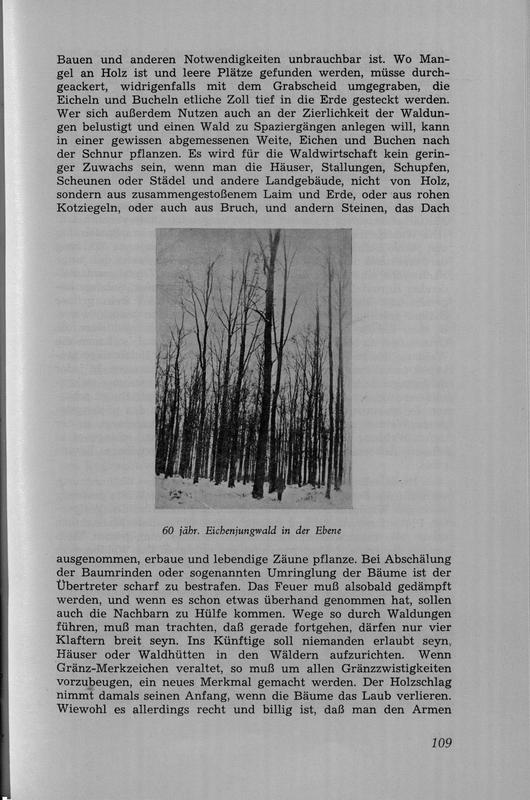 Bauen und anderen Notwendigkeiten unbrauchbar ist. Wo Mangel an Holz ist und leere Plätze gefunden werden, müsse durchgeackert, widrigenfalls mit dem Grabscheid umgegraben, die Eicheln und Bucheln etliche Zoll tief in die Erde gesteckt werden. Wer sich außerdem Nutzen auch an der Zierlichkeit der Waldungen belustigt und einen Wald zu Spaziergängen anlegen will, kann in einer gewissen abgemessenen Weite, Eichen und Buchen nach der Schnur pflanzen. Es wird für die Waldwirtschaft kein geringer Zuwachs sein, wenn man die Häuser, Stallungen, Schupfen, Scheunen oder Städel und andere Landgebäude, nicht von Holz, sondern aus zusammengestoßenem Laim und Erde, oder aus rohen Kotziegeln, oder auch aus Bruch, und andern Steinen, das Dach

60 jähr. Eichenjungwald in der Ebene

ausgenommen, erbaue und lebendige Zäune pflanze. Bei Abschälung der Baumrinden oder sogenannten Umringlung der Bäume ist der Übertreter scharf zu bestrafen. Das Feuer muß alsobald gedämpft werden, und wenn es schon etwas überhand genommen hat, sollen auch die Nachbarn zu Hülfe kommen. Wege so durch Waldungen führen, muß man trachten, daß gerade fortgehen, dürfen nur vier Klaftern breit seyn. Ins Künftige soll niemanden erlaubt seyn, Häuser oder Waldhütten in den Wäldern aufzurichten. Wenn Gränz-Merkzeichen veraltet, so muß um allen Gränzzwistigkeiten vorzubeugen, ein neues Merkmal gemacht werden. Der Holzschlag nimmt damals seinen Anfang, wenn die Bäume das Laub verlieren. Wiewohl es allerdings recht und billig ist, daß man den Armen

109